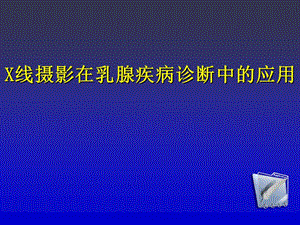 X线摄影在乳腺疾病诊断中的应用